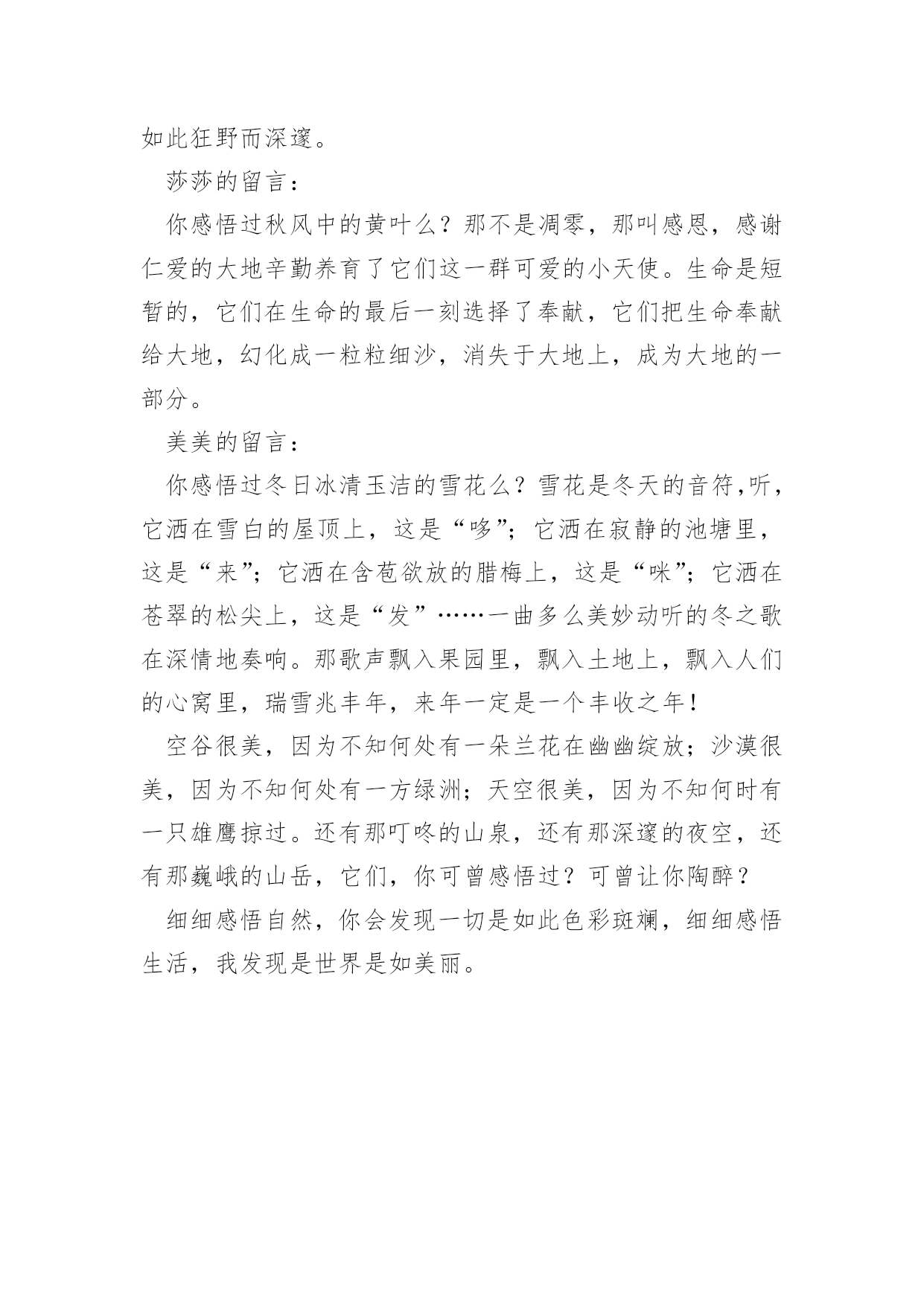 如此狂野而深邃。

莎莎的留言：

你感悟过秋风中的黄叶么？那不是凋零，那叫感恩，感谢仁爱的大地辛勤养育了它们这一群可爱的小天使。生命是短暂的，它们在生命的最后一刻选择了奉献，它们把生命奉献给大地，幻化成一粒粒细沙，消失于大地上，成为大地的一部分。

美美的留言：

你感悟过冬日冰清玉洁的雪花么？雪花是冬天的音符,听，它洒在雪白的屋顶上，这是“哆”；它洒在寂静的池塘里，这是“来”；它洒在含苞欲放的腊梅上，这是“咪”；它洒在苍翠的松尖上，这是“发”……一曲多么美妙动听的冬之歌在深情地奏响。那歌声飘入果园里，飘入土地上，飘入人们的心窝里，瑞雪兆丰年，来年一定是一个丰收之年！

空谷很美，因为不知何处有一朵兰花在幽幽绽放；沙漠很美，因为不知何处有一方绿洲；天空很美，因为不知何时有一只雄鹰掠过。还有那叮咚的山泉，还有那深邃的夜空，还有那巍峨的山岳，它们，你可曾感悟过？可曾让你陶醉？

细细感悟自然，你会发现一切是如此色彩斑斓，细细感悟生活，我发现是世界是如美丽。